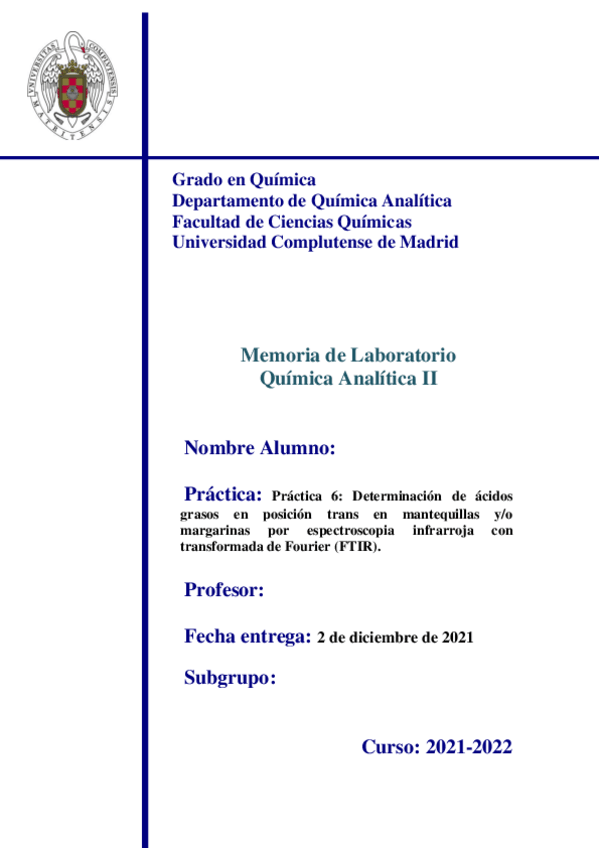 UNIVERSITAS COMPLUTENSIS MATRITENSIS

Grado en Química
Departamento de Química Analítica
Facultad de Ciencias Químicas
Universidad Complutense de Madrid

Memoria de Laboratorio
Química Analítica II

Nombre Alumno:

Práctica: Práctica 6: Determinación de ácidos grasos en posición trans en mantequillas y/o margarinas por espectroscopia infrarroja con transformada de Fourier (FTIR).

Profesor:

Fecha entrega: 2 de diciembre de 2021

Subgrupo:

Curso: 2021-2022